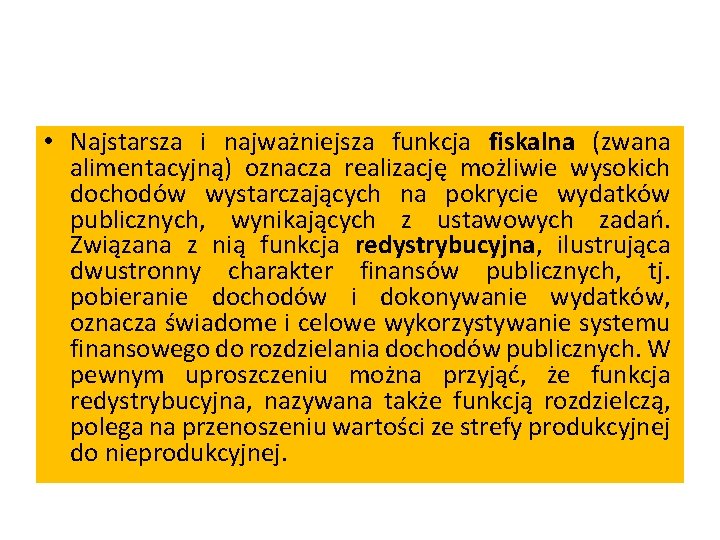 • Najstarsza i najważniejsza funkcja fiskalna (zwana alimentacyjną) oznacza realizację możliwie wysokich dochodów wystarczających na pokrycie wydatków publicznych, wynikających z ustawowych zadań. Związana z nią funkcja redystrybucyjna, ilustrująca dwustronny charakter finansów publicznych, tj. pobieranie dochodów i dokonywanie wydatków, oznacza świadome i celowe wykorzystywanie systemu finansowego do rozdzielania dochodów publicznych. W pewnym uproszczeniu można przyjąć, że funkcja redystrybucyjna, nazywana także funkcją rozdzielczą, polega na przenoszeniu wartości ze strefy produkcyjnej do nieprodukcyjnej.